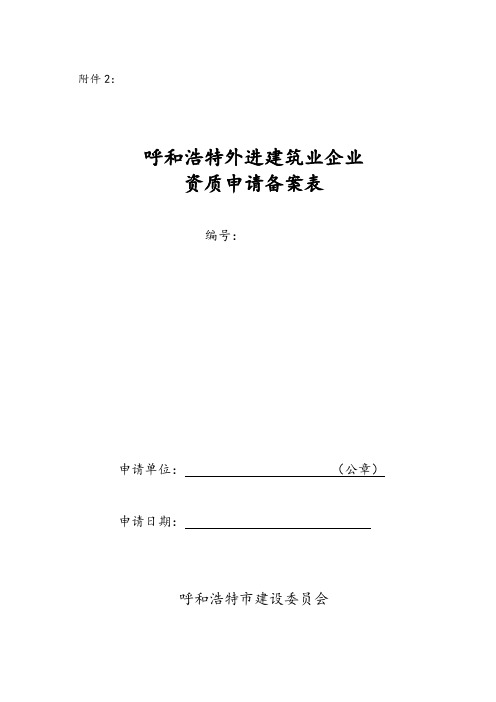 附件 2：

呼和浩特外进建筑业企业
资质申请备案表

编号：

申请单位：（公章）

申请日期：

呼和浩特市建设委员会